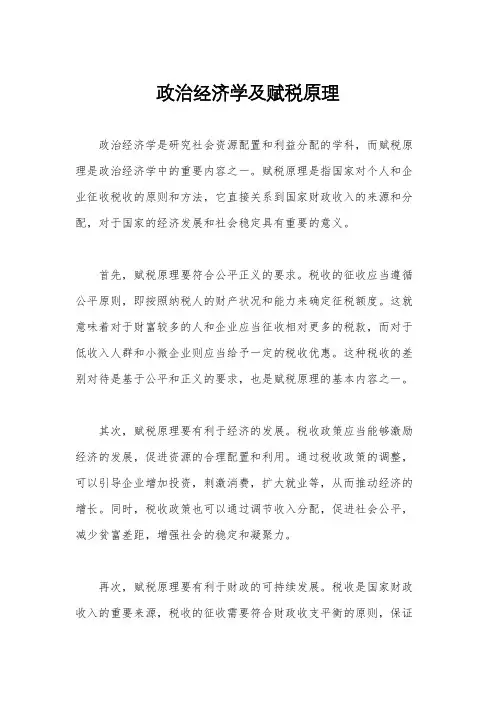 政治经济学及赋税原理

政治经济学是研究社会资源配置和利益分配的学科，而赋税原理是政治经济学中的重要内容之一。赋税原理是指国家对个人和企业征收税收的原则和方法，它直接关系到国家财政收入的来源和分配，对于国家的经济发展和社会稳定具有重要的意义。

首先，赋税原理要符合公平正义的要求。税收的征收应当遵循公平原则，即按照纳税人的财产状况和能力来确定征税额度。这就意味着对于财富较多的人和企业应当征收相对更多的税款，而对于低收入人群和小微企业则应当给予一定的税收优惠。这种税收的差别对待是基于公平和正义的要求，也是赋税原理的基本内容之一。

其次，赋税原理要有利于经济的发展。税收政策应当能够激励经济的发展，促进资源的合理配置和利用。通过税收政策的调整，可以引导企业增加投资，刺激消费，扩大就业等，从而推动经济的增长。同时，税收政策也可以通过调节收入分配，促进社会公平，减少贫富差距，增强社会的稳定和凝聚力。

再次，赋税原理要有利于财政的可持续发展。税收是国家财政收入的重要来源，税收的征收需要符合财政收支平衡的原则，保证